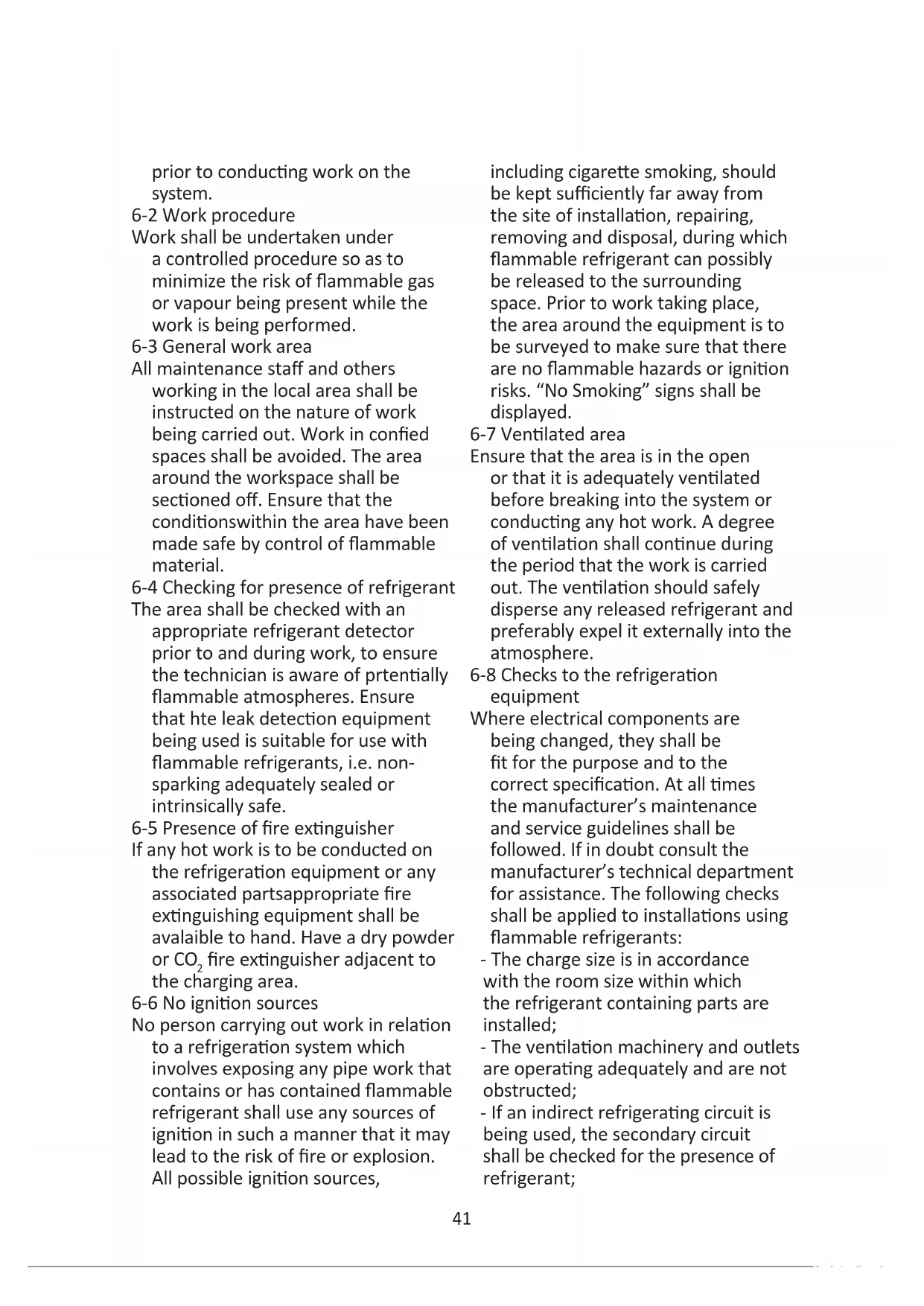 prior to conducting work on the system.
6-2 Work procedure
Work shall be undertaken under a controlled procedure so as to minimize the risk of flammable gas or vapour being present while the work is being performed.
6-3 General work area
All maintenance staff and others working in the local area shall be instructed on the nature of work being carried out. Work in confied spaces shall be avoided. The area around the workspace shall be sectioned off. Ensure that the conditionswithin the area have been made safe by control of flammable material.
6-4 Checking for presence of refrigerant
The area shall be checked with an appropriate refrigerant detector prior to and during work, to ensure the technician is aware of prtentially flammable atmospheres. Ensure that hte leak detection equipment being used is suitable for use with flammable refrigerants, i.e. non-sparking adequately sealed or intrinsically safe.
6-5 Presence of fire extinguisher
If any hot work is to be conducted on the refrigeration equipment or any associated partsappropriate fire extinguishing equipment shall be avalaible to hand. Have a dry powder or $CO_2$ fire extinguisher adjacent to the charging area.
6-6 No ignition sources
No person carrying out work in relation to a refrigeration system which involves exposing any pipe work that contains or has contained flammable refrigerant shall use any sources of ignition in such a manner that it may lead to the risk of fire or explosion. All possible ignition sources, including cigarette smoking, should be kept sufficiently far away from the site of installation, repairing, removing and disposal, during which flammable refrigerant can possibly be released to the surrounding space. Prior to work taking place, the area around the equipment is to be surveyed to make sure that there are no flammable hazards or ignition risks. “No Smoking” signs shall be displayed.
6-7 Ventilated area
Ensure that the area is in the open or that it is adequately ventilated before breaking into the system or conducting any hot work. A degree of ventilation shall continue during the period that the work is carried out. The ventilation should safely disperse any released refrigerant and preferably expel it externally into the atmosphere.
6-8 Checks to the refrigeration equipment
Where electrical components are being changed, they shall be fit for the purpose and to the correct specification. At all times the manufacturer’s maintenance and service guidelines shall be followed. If in doubt consult the manufacturer’s technical department for assistance. The following checks shall be applied to installations using flammable refrigerants:
- The charge size is in accordance with the room size within which the refrigerant containing parts are installed;
- The ventilation machinery and outlets are operating adequately and are not obstructed;
- If an indirect refrigerating circuit is being used, the secondary circuit shall be checked for the presence of refrigerant;

41